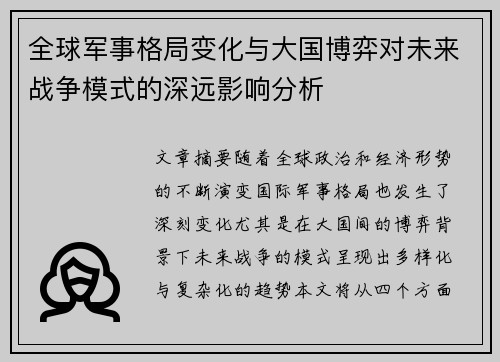 全球军事格局变化与大国博弈对未来战争模式的深远影响分析

文章摘要随着全球政治和经济形势的不断演变国际军事格局也发生了深刻变化尤其是在大国间的博弈背景下未来战争的模式呈现出多样化与复杂化的趋势本文将从四个方面